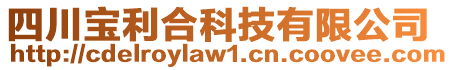 四川宝利合科技有限公司
http://cdelroylaw1.cn.coovee.com